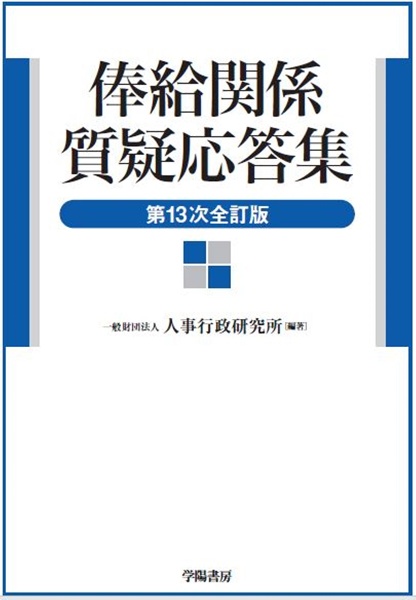 俸給関係
質疑応答集

第13次全訂版

一般財団法人 人事行政研究所［編著］

学陽書房